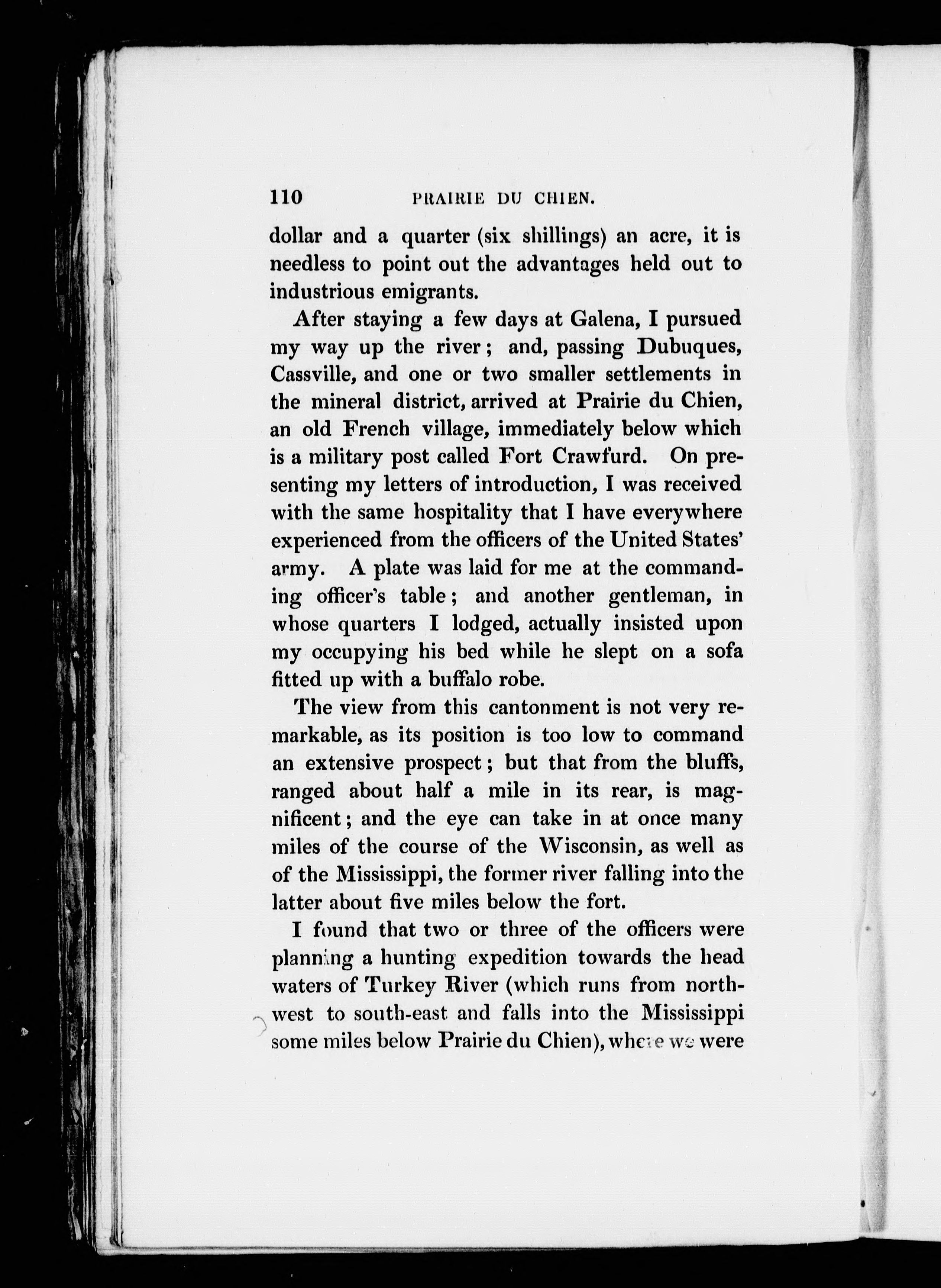 110 PRAIRIE DU CHIEN.

dollar and a quarter (six shillings) an acre, it is needless to point out the advantages held out to industrious emigrants.

After staying a few days at Galena, I pursued my way up the river; and, passing Dubuques, Cassville, and one or two smaller settlements in the mineral district, arrived at Prairie du Chien, an old French village, immediately below which is a military post called Fort Crawfurd. On presenting my letters of introduction, I was received with the same hospitality that I have everywhere experienced from the officers of the United States' army. A plate was laid for me at the commanding officer's table; and another gentleman, in whose quarters I lodged, actually insisted upon my occupying his bed while he slept on a sofa fitted up with a buffalo robe.

The view from this cantonment is not very remarkable, as its position is too low to command an extensive prospect; but that from the bluffs, ranged about half a mile in its rear, is magnificent; and the eye can take in at once many miles of the course of the Wisconsin, as well as of the Mississippi, the former river falling into the latter about five miles below the fort.

I found that two or three of the officers were planning a hunting expedition towards the head waters of Turkey River (which runs from north-west to south-east and falls into the Mississippi some miles below Prairie du Chien), where we were